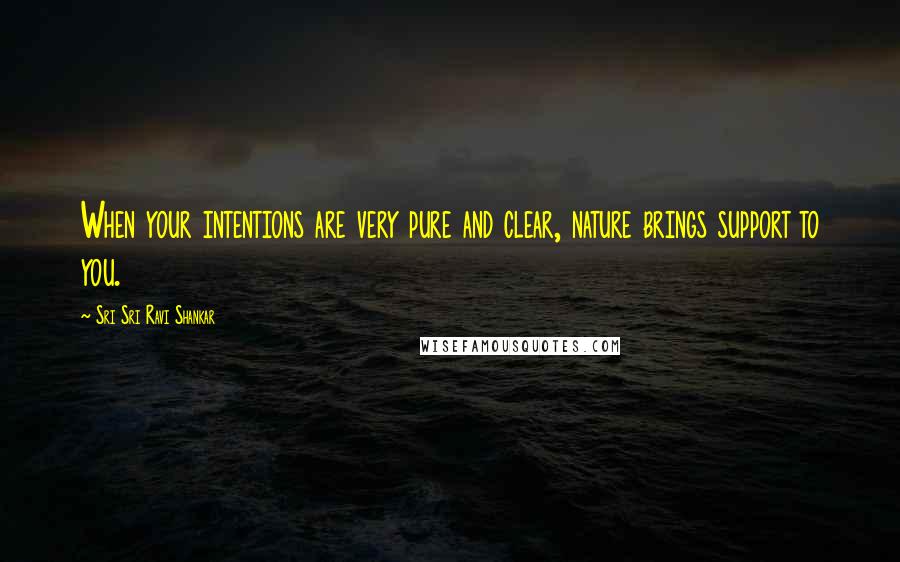 When your intentions are very pure and clear, nature brings support to you.

~ Sri Sri Ravi Shankar

WISEFAMOUSQUOTES.COM